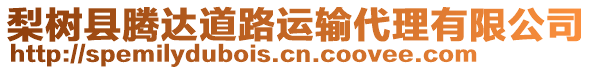 梨树县腾达道路运输代理有限公司
http://spemilydubois.cn.coovee.com